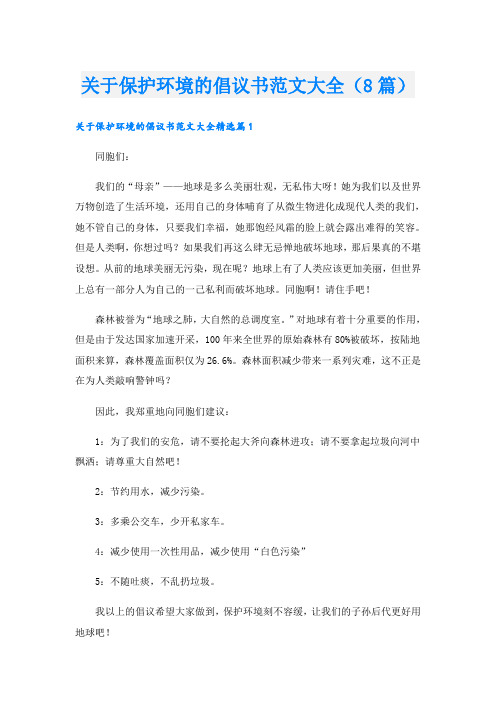 关于保护环境的倡议书范文大全（8篇）

关于保护环境的倡议书范文大全精选篇1

同胞们：

我们的“母亲”——地球是多么美丽壮观，无私伟大呀！她为我们以及世界万物创造了生活环境，还用自己的身体哺育了从微生物进化成现代人类的我们，她不管自己的身体，只要我们幸福，她那饱经风霜的脸上就会露出难得的笑容。但是人类啊，你想过吗？如果我们再这么肆无忌惮地破坏地球，那后果真的不堪设想。从前的地球美丽无污染，现在呢？地球上有了人类应该更加美丽，但世界上总有一部分人为自己的一己私利而破坏地球。同胞啊！请住手吧！

森林被誉为“地球之肺，大自然的总调度室。”对地球有着十分重要的作用，但是由于发达国家加速开采，100年来全世界的原始森林有80%被破坏，按陆地面积来算，森林覆盖面积仅为26.6%。森林面积减少带来一系列灾难，这不正是在为人类敲响警钟吗？

因此，我郑重地向同胞们建议：

1：为了我们的安危，请不要抡起大斧向森林进攻；请不要拿起垃圾向河中飘洒；请尊重大自然吧！

2：节约用水，减少污染。

3：多乘公交车，少开私家车。

4：减少使用一次性用品，减少使用“白色污染”

5：不随吐痰，不乱扔垃圾。

我以上的倡议希望大家做到，保护环境刻不容缓，让我们的子孙后代更好用地球吧！